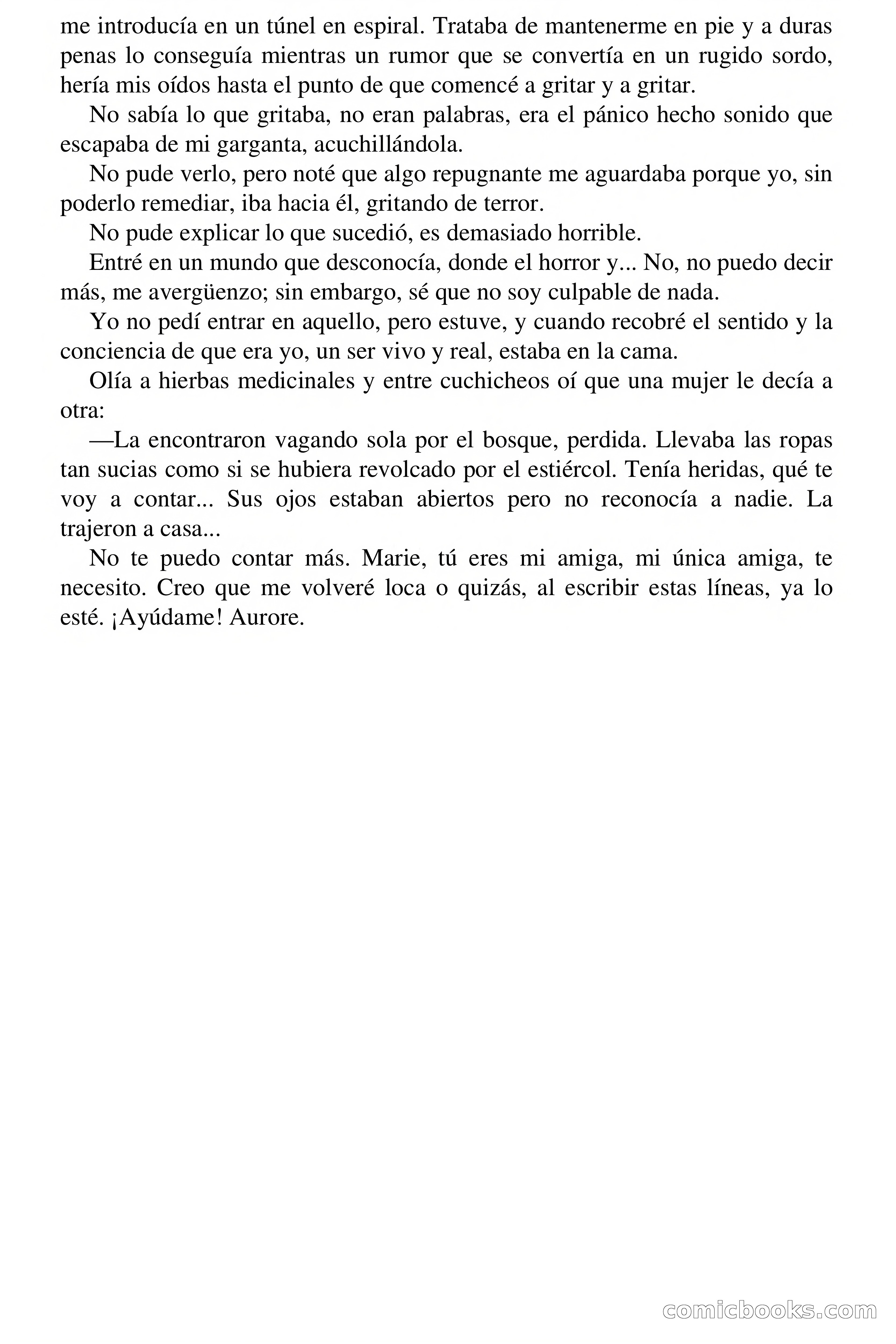 me introducía en un túnel en espiral. Trataba de mantenerme en pie y a duras penas lo conseguía mientras un rumor que se convertía en un rugido sordo, hería mis oídos hasta el punto de que comencé a gritar y a gritar.

No sabía lo que gritaba, no eran palabras, era el pánico hecho sonido que escapaba de mi garganta, acuchillándola.

No pude verlo, pero noté que algo repugnante me aguardaba porque yo, sin poderlo remediar, iba hacia él, gritando de terror.

No pude explicar lo que sucedió, es demasiado horrible.

Entré en un mundo que desconocía, donde el horror y... No, no puedo decir más, me avergüenzo; sin embargo, sé que no soy culpable de nada.

Yo no pedí entrar en aquello, pero estuve, y cuando recobré el sentido y la conciencia de que era yo, un ser vivo y real, estaba en la cama.

Olía a hierbas medicinales y entre cuchicheos oí que una mujer le decía a otra:

—La encontraron vagando sola por el bosque, perdida. Llevaba las ropas tan sucias como si se hubiera revolcado por el estiércol. Tenía heridas, qué te voy a contar... Sus ojos estaban abiertos pero no reconocía a nadie. La trajeron a casa...

No te puedo contar más. Marie, tú eres mi amiga, mi única amiga, te necesito. Creo que me volveré loca o quizás, al escribir estas líneas, ya lo esté. ¡Ayúdame! Aurore.

comicbooks.com